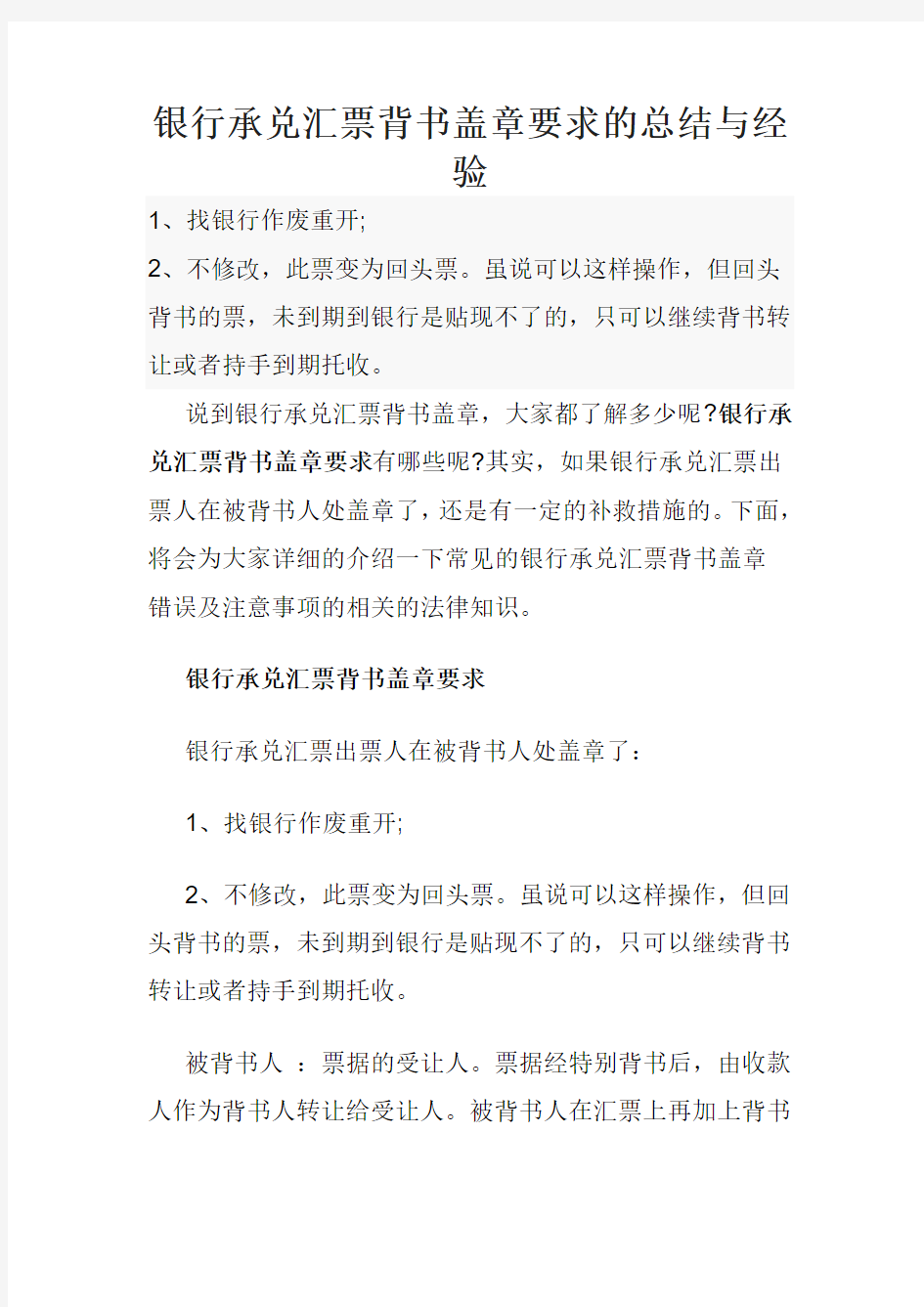 银行承兑汇票背书盖章要求的总结与经验

1、找银行作废重开;

2、不修改，此票变为回头票。虽说可以这样操作，但回头背书的票，未到期到银行是贴现不了的，只可以继续背书转让或者持手到期托收。

说到银行承兑汇票背书盖章，大家都了解多少呢?银行承兑汇票背书盖章要求有哪些呢?其实，如果银行承兑汇票出票人在被背书人处盖章了，还是有一定的补救措施的。下面，将会为大家详细的介绍一下常见的银行承兑汇票背书盖章错误及注意事项的相关的法律知识。

银行承兑汇票背书盖章要求

银行承兑汇票出票人在被背书人处盖章了：

1、找银行作废重开;

2、不修改，此票变为回头票。虽说可以这样操作，但回头背书的票，未到期到银行是贴现不了的，只可以继续背书转让或者持手到期托收。

被背书人 ：票据的受让人。票据经特别背书后，由收款人作为背书人转让给受让人。被背书人在汇票上再加上背书